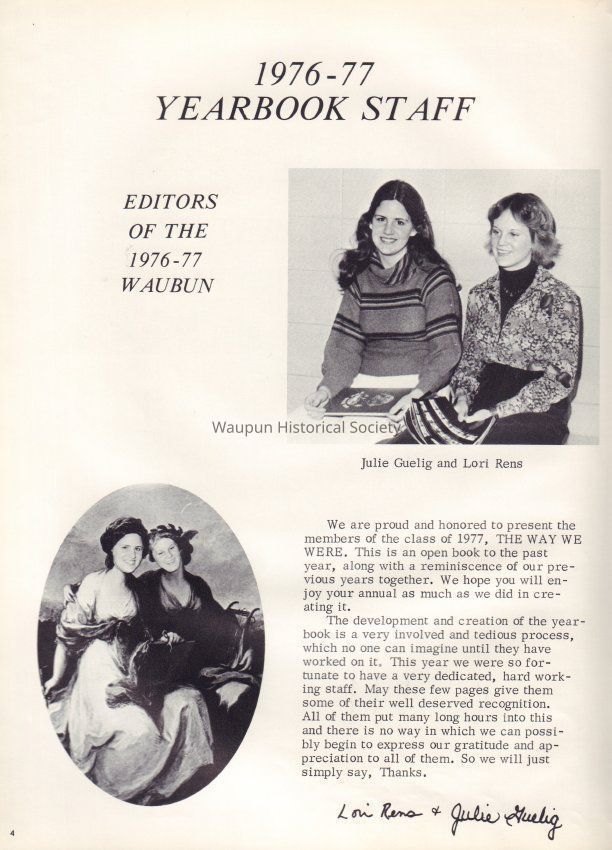 1976-77
YEARBOOK STAFF

EDITORS
OF THE
1976-77
WAUBUN

Julie Guelig and Lori Rens

We are proud and honored to present the members of the class of 1977, THE WAY WE WERE. This is an open book to the past year, along with a reminiscence of our previous years together. We hope you will enjoy your annual as much as we did in creating it.

The development and creation of the yearbook is a very involved and tedious process, which no one can imagine until they have worked on it. This year we were so fortunate to have a very dedicated, hard working staff. May these few pages give them some of their well deserved recognition. All of them put many long hours into this and there is no way in which we can possibly begin to express our gratitude and appreciation to all of them. So we will just simply say, Thanks.

Lori Rens & Julie Guelig

4

Waupun Historical Society